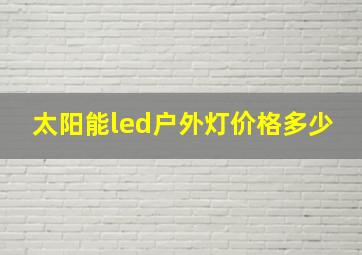 太阳能led户外灯价格多少